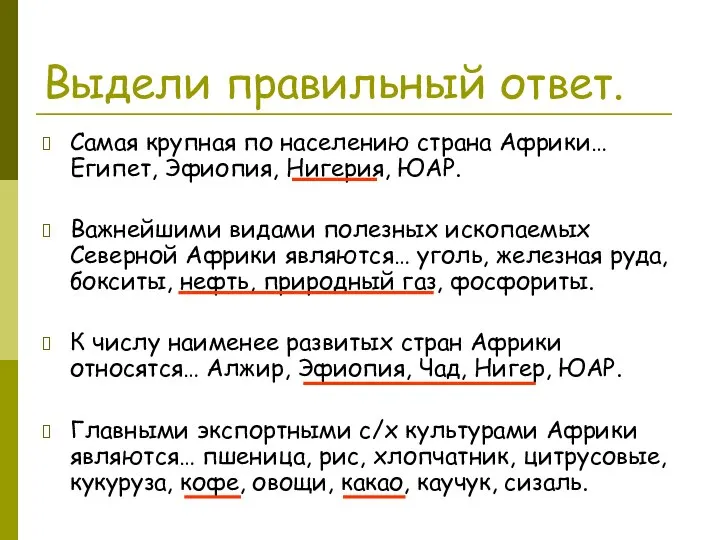 Выдели правильный ответ.

Самая крупная по населению страна Африки… Египет, Эфиопия, Нигерия, ЮАР.

Важнейшими видами полезных ископаемых Северной Африки являются… уголь, железная руда, бокситы, нефть, природный газ, фосфориты.

К числу наименее развитых стран Африки относятся… Алжир, Эфиопия, Чад, Нигер, ЮАР.

Главными экспортными с/х культурами Африки являются… пшеница, рис, хлопчатник, цитрусовые, кукуруза, кофе, овощи, какао, каучук, сизаль.